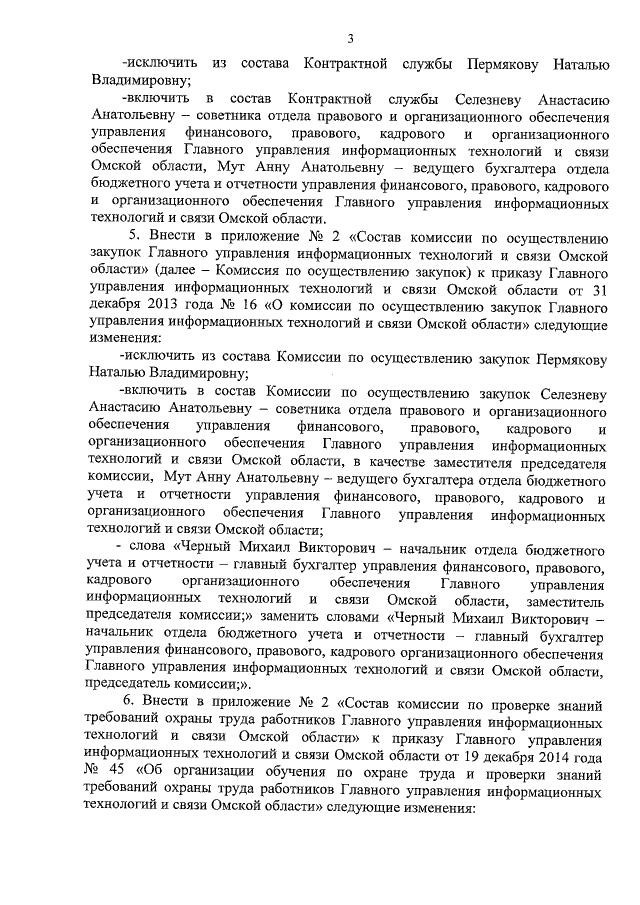 3

-исключить из состава Контрактной службы Пермякову Наталью Владимировну;

-включить в состав Контрактной службы Селезневу Анастасию Анатольевну – советника отдела правового и организационного обеспечения управления финансового, правового, кадрового и организационного обеспечения Главного управления информационных технологий и связи Омской области, Мут Анну Анатольевну – ведущего бухгалтера отдела бюджетного учета и отчетности управления финансового, правового, кадрового и организационного обеспечения Главного управления информационных технологий и связи Омской области.

5. Внести в приложение № 2 «Состав комиссии по осуществлению закупок Главного управления информационных технологий и связи Омской области» (далее – Комиссия по осуществлению закупок) к приказу Главного управления информационных технологий и связи Омской области от 31 декабря 2013 года № 16 «О комиссии по осуществлению закупок Главного управления информационных технологий и связи Омской области» следующие изменения:

-исключить из состава Комиссии по осуществлению закупок Пермякову Наталью Владимировну;

-включить в состав Комиссии по осуществлению закупок Селезневу Анастасию Анатольевну – советника отдела правового и организационного обеспечения управления финансового, правового, кадрового и организационного обеспечения Главного управления информационных технологий и связи Омской области, в качестве заместителя председателя комиссии, Мут Анну Анатольевну – ведущего бухгалтера отдела бюджетного учета и отчетности управления финансового, правового, кадрового и организационного обеспечения Главного управления информационных технологий и связи Омской области;

- слова «Черный Михаил Викторович – начальник отдела бюджетного учета и отчетности – главный бухгалтер управления финансового, правового, кадрового организационного обеспечения Главного управления информационных технологий и связи Омской области, заместитель председателя комиссии;» заменить словами «Черный Михаил Викторович – начальник отдела бюджетного учета и отчетности – главный бухгалтер управления финансового, правового, кадрового организационного обеспечения Главного управления информационных технологий и связи Омской области, председатель комиссии;».

6. Внести в приложение № 2 «Состав комиссии по проверке знаний требований охраны труда работников Главного управления информационных технологий и связи Омской области» к приказу Главного управления информационных технологий и связи Омской области от 19 декабря 2014 года № 45 «Об организации обучения по охране труда и проверки знаний требований охраны труда работников Главного управления информационных технологий и связи Омской области» следующие изменения: